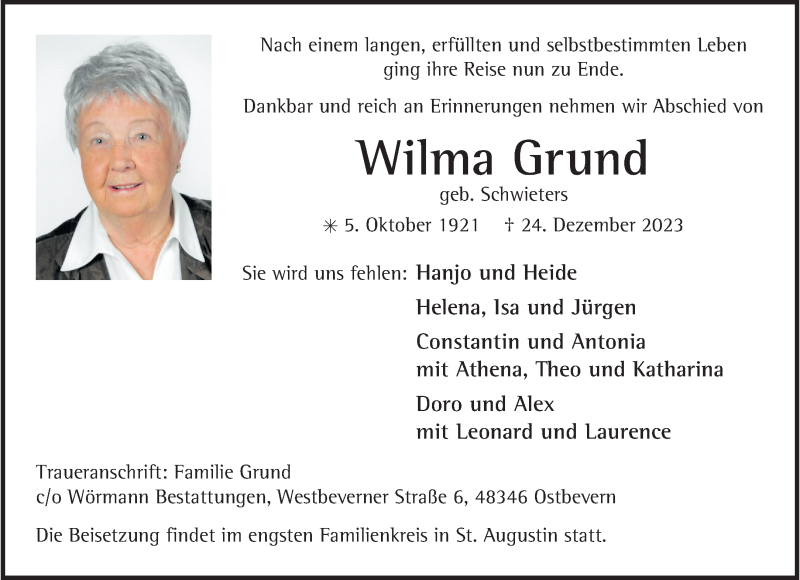 Nach einem langen, erfüllten und selbstbestimmten Leben ging ihre Reise nun zu Ende.

Dankbar und reich an Erinnerungen nehmen wir Abschied von

Wilma Grund

geb. Schwieters

✳ 5. Oktober 1921 † 24. Dezember 2023

Sie wird uns fehlen: Hanjo und Heide

Helena, Isa und Jürgen

Constantin und Antonia
mit Athena, Theo und Katharina

Doro und Alex
mit Leonard und Laurence

Traueranschrift: Familie Grund
c/o Wörmann Bestattungen, Westbeverner Straße 6, 48346 Ostbevern

Die Beisetzung findet im engsten Familienkreis in St. Augustin statt.